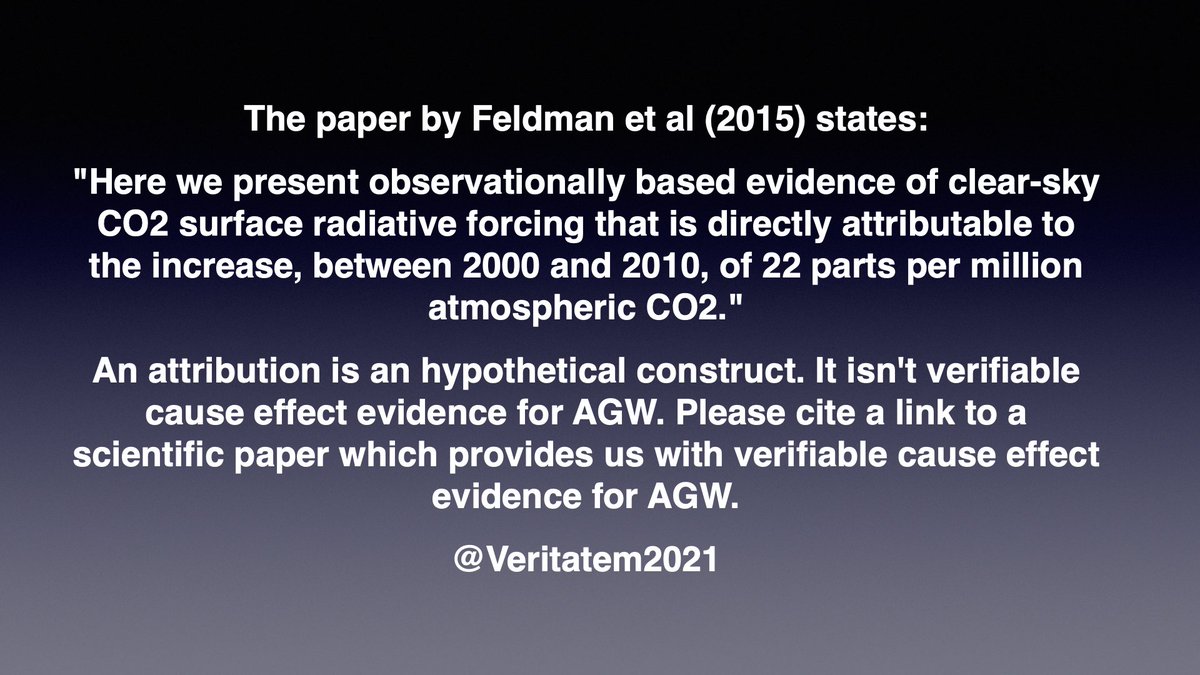 The paper by Feldman et al (2015) states:

"Here we present observationally based evidence of clear-sky CO2 surface radiative forcing that is directly attributable to the increase, between 2000 and 2010, of 22 parts per million atmospheric CO2."

An attribution is an hypothetical construct. It isn't verifiable cause effect evidence for AGW. Please cite a link to a scientific paper which provides us with verifiable cause effect evidence for AGW.

@Veritatem2021